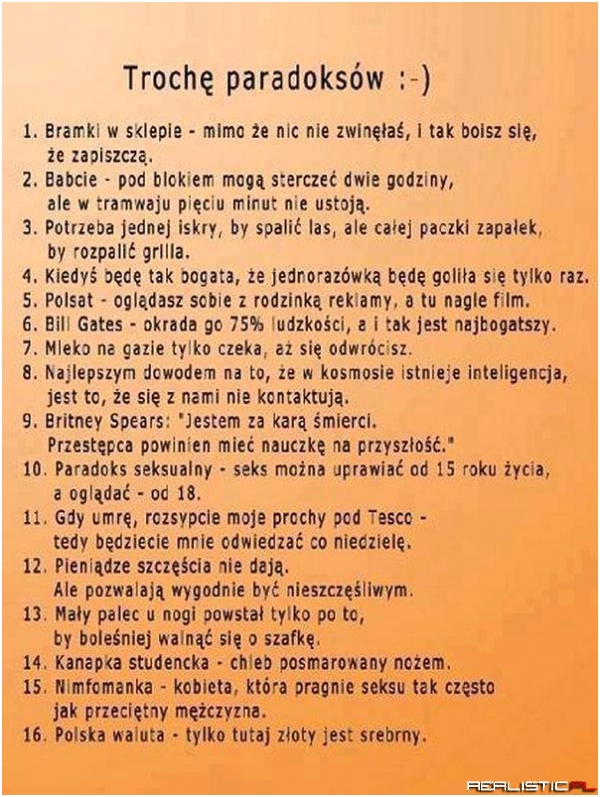 Trochę paradoksów :-)

1. Bramki w sklepie - mimo że nic nie zwinęłaś, i tak boisz się, że zapiszczą.
2. Babcie - pod blokiem mogą sterczeć dwie godziny, ale w tramwaju pięciu minut nie ustoją.
3. Potrzeba jednej iskry, by spalić las, ale całej paczki zapałek, by rozpalić grilla.
4. Kiedyś będę tak bogata, że jednorazówką będę goliła się tylko raz.
5. Polsat - oglądasz sobie z rodzinką reklamy, a tu nagle film.
6. Bill Gates - okrada go 75% ludzkości, a i tak jest najbogatszy.
7. Mleko na gazie tylko czeka, aż się odwrócisz.
8. Najlepszym dowodem na to, że w kosmosie istnieje inteligencja, jest to, że się z nami nie kontaktują.
9. Britney Spears: "Jestem za karą śmierci. Przestępca powinien mieć nauczkę na przyszłość."
10. Paradoks seksualny - seks można uprawiać od 15 roku życia, a oglądać - od 18.
11. Gdy umrę, rozsypcie moje prochy pod Tesco - tedy będziecie mnie odwiedzać co niedzielę.
12. Pieniądze szczęścia nie dają. Ale pozwalają wygodnie być nieszczęśliwym.
13. Mały palec u nogi powstał tylko po to, by boleśniej walnąć się o szafkę.
14. Kanapka studencka - chleb posmarowany nożem.
15. Nimfomanka - kobieta, która pragnie seksu tak często jak przeciętny mężczyzna.
16. Polska waluta - tylko tutaj złoty jest srebrny.

REALISTIC.PL